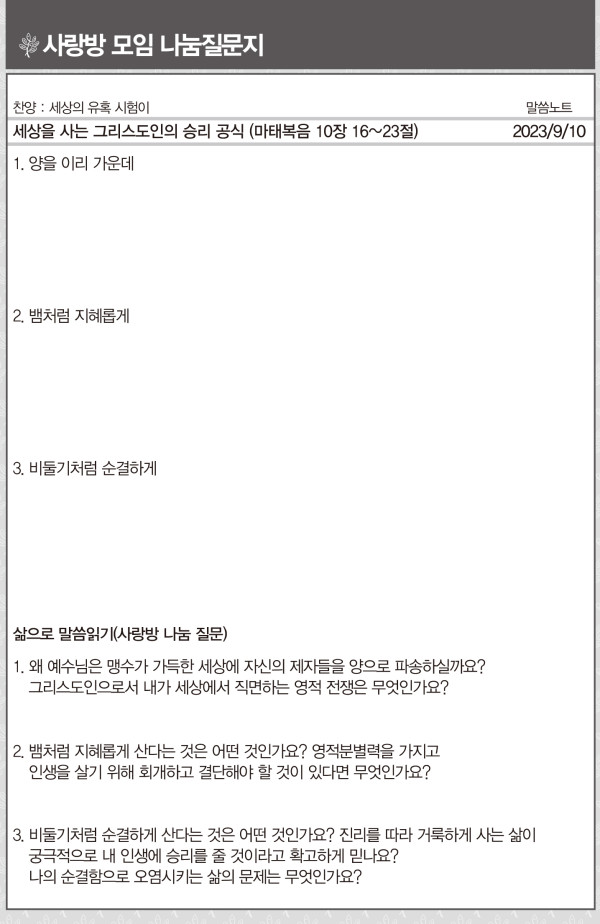 사랑방 모임 나눔질문지

찬양 : 세상의 유혹 시험이

말씀노트

세상을 사는 그리스도인의 승리 공식 (마태복음 10장 16~23절)

2023/9/10

1. 양을 이리 가운데

2. 뱀처럼 지혜롭게

3. 비둘기처럼 순결하게

삶으로 말씀읽기(사랑방 나눔 질문)

1. 왜 예수님은 맹수가 가득한 세상에 자신의 제자들을 양으로 파송하실까요? 그리스도인으로서 내가 세상에서 직면하는 영적 전쟁은 무엇인가요?

2. 뱀처럼 지혜롭게 산다는 것은 어떤 것인가요? 영적분별력을 가지고 인생을 살기 위해 회개하고 결단해야 할 것이 있다면 무엇인가요?

3. 비둘기처럼 순결하게 산다는 것은 어떤 것인가요? 진리를 따라 거룩하게 사는 삶이 궁극적으로 내 인생에 승리를 줄 것이라고 확고하게 믿나요? 나의 순결함으로 오염시키는 삶의 문제는 무엇인가요?